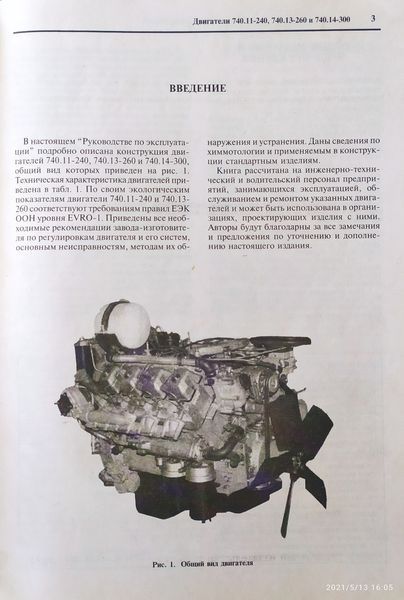 Двигатели 740.11-240, 740.13-260 и 740.14-300 3

ВВЕДЕНИЕ

В настоящем "Руководстве по эксплуатации" подробно описана конструкция двигателей 740.11-240, 740.13-260 и 740.14-300, общий вид которых приведен на рис. 1. Техническая характеристика двигателей приведена в табл. 1. По своим экологическим показателям двигатели 740.11-240 и 740.13-260 соответствуют требованиям правил ЕЭК ООН уровня EVRO-1. Приведены все необходимые рекомендации завода-изготовителя по регулировкам двигателя и его систем, основным неисправностям, методам их обнаружения и устранения. Даны сведения по химмотологии и применяемым в конструкции стандартным изделиям.

Книга рассчитана на инженерно-технический и водительский персонал предприятий, занимающихся эксплуатацией, обслуживанием и ремонтом указанных двигателей и может быть использована в организациях, проектирующих изделия с ними. Авторы будут благодарны за все замечания и предложения по уточнению и дополнению настоящего издания.

Рис. 1. Общий вид двигателя

2021/5/13 16:05